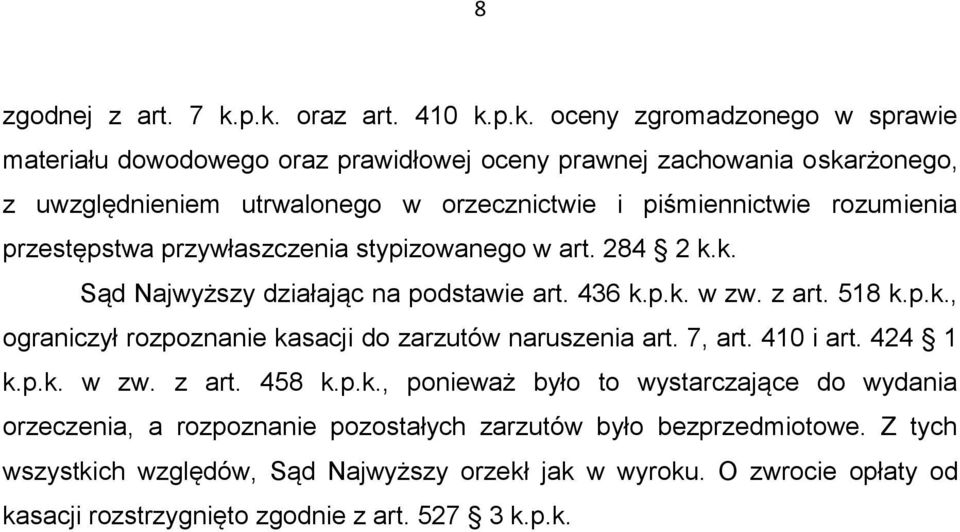 8

zgodnej z art. 7 k.p.k. oraz art. 410 k.p.k. oceny zgromadzonego w sprawie materiału dowodowego oraz prawidłowej oceny prawnej zachowania oskarżonego, z uwzględnieniem utrwalonego w orzecznictwie i piśmiennictwie rozumienia przestępstwa przywłaszczenia stypizowanego w art. 284 § 2 k.k.

Sąd Najwyższy działając na podstawie art. 436 k.p.k. w zw. z art. 518 k.p.k., ograniczył rozpoznanie kasacji do zarzutów naruszenia art. 7, art. 410 i art. 424 § 1 k.p.k. w zw. z art. 458 k.p.k., ponieważ było to wystarczające do wydania orzeczenia, a rozpoznanie pozostałych zarzutów było bezprzedmiotowe. Z tych wszystkich względów, Sąd Najwyższy orzekł jak w wyroku. O zwrocie opłaty od kasacji rozstrzygnięto zgodnie z art. 527 § 3 k.p.k.